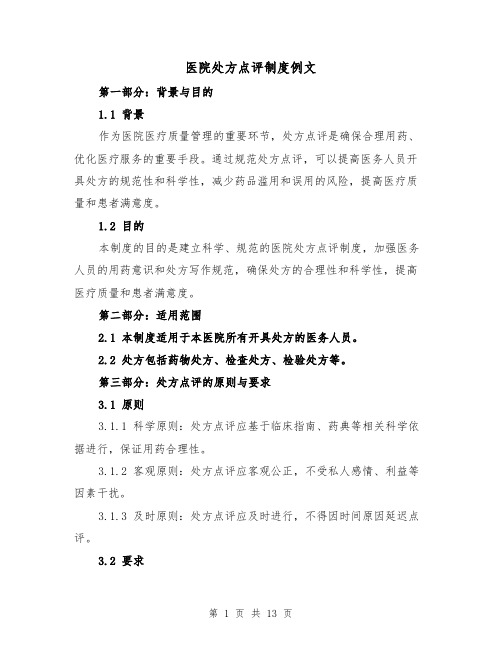 医院处方点评制度例文

第一部分：背景与目的

1.1 背景

作为医院医疗质量管理的重要环节，处方点评是确保合理用药、优化医疗服务的重要手段。通过规范处方点评，可以提高医务人员开具处方的规范性和科学性，减少药品滥用和误用的风险，提高医疗质量和患者满意度。

1.2 目的

本制度的目的是建立科学、规范的医院处方点评制度，加强医务人员的用药意识和处方写作规范，确保处方的合理性和科学性，提高医疗质量和患者满意度。

第二部分：适用范围

2.1 本制度适用于本医院所有开具处方的医务人员。

2.2 处方包括药物处方、检查处方、检验处方等。

第三部分：处方点评的原则与要求

3.1 原则

3.1.1 科学原则：处方点评应基于临床指南、药典等相关科学依据进行，保证用药合理性。

3.1.2 客观原则：处方点评应客观公正，不受私人感情、利益等因素干扰。

3.1.3 及时原则：处方点评应及时进行，不得因时间原因延迟点评。

3.2 要求

第 1 页 共 13 页